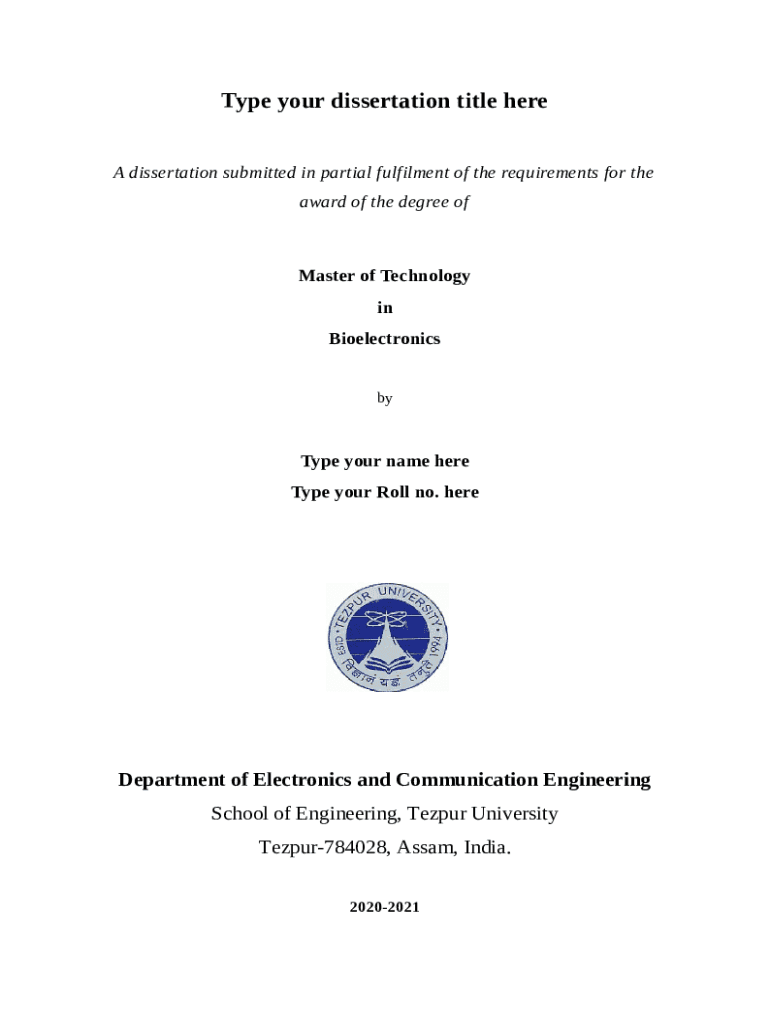 Type your dissertation title here

A dissertation submitted in partial fulfilment of the requirements for the award of the degree of

Master of Technology

in

Bioelectronics

by

Type your name here

Type your Roll no. here

TEZPUR UNIVERSITY
ESTD. 1994
विज्ञानं यज्ञं तनुते

Department of Electronics and Communication Engineering

School of Engineering, Tezpur University

Tezpur-784028, Assam, India.

2020-2021